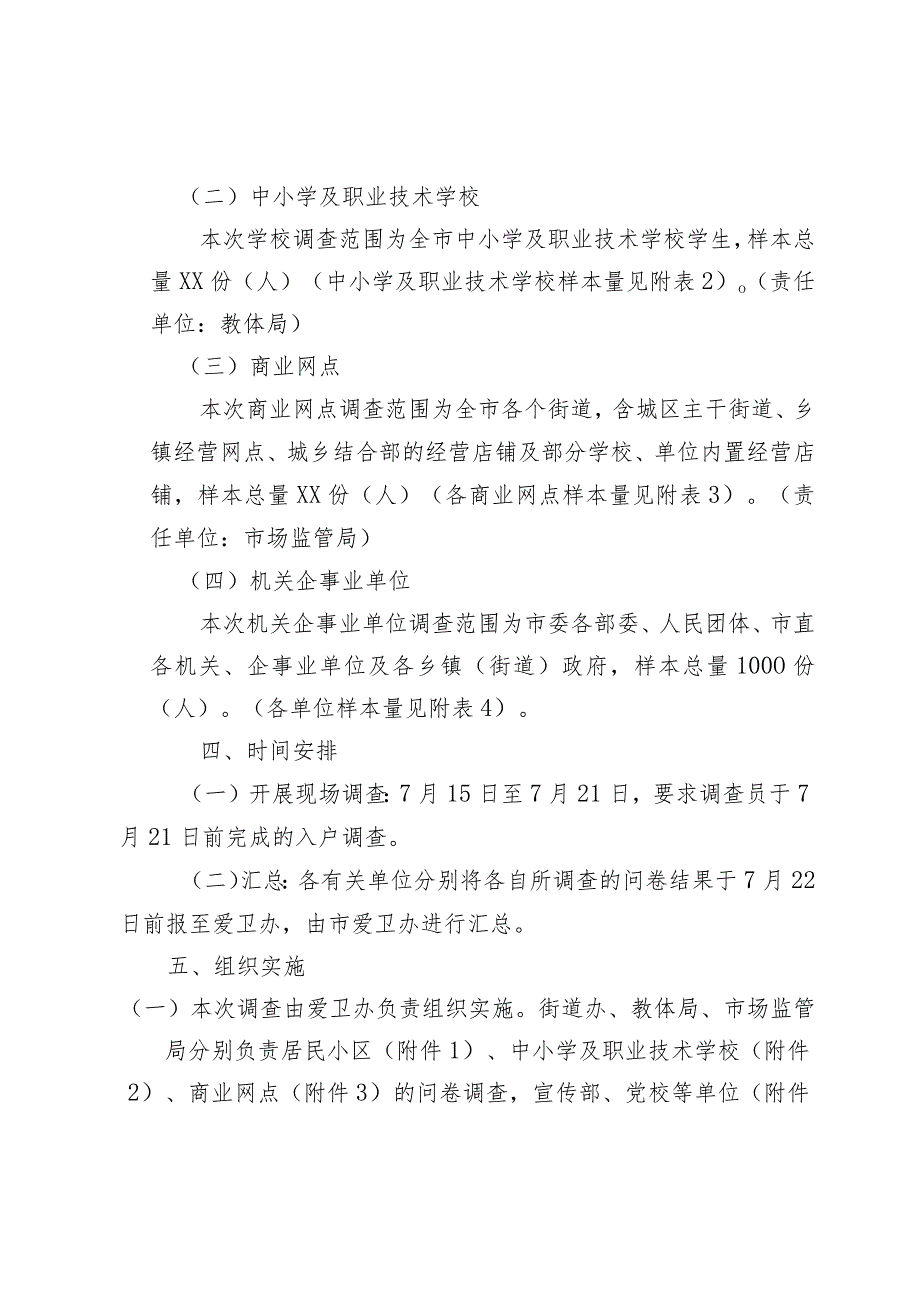 （二）中小学及职业技术学校

本次学校调查范围为全市中小学及职业技术学校学生，样本总量XX份（人）（中小学及职业技术学校样本量见附表2）。（责任单位：教体局）

（三）商业网点

本次商业网点调查范围为全市各个街道，含城区主干街道、乡镇经营网点、城乡结合部的经营店铺及部分学校、单位内置经营店铺，样本总量XX份（人）（各商业网点样本量见附表3）。（责任单位：市场监管局）

（四）机关企事业单位

本次机关企事业单位调查范围为市委各部委、人民团体、市直各机关、企事业单位及各乡镇（街道）政府，样本总量1000份（人）。（各单位样本量见附表4）。

四、时间安排

（一）开展现场调查：7月15日至7月21日，要求调查员于7月21日前完成的入户调查。

（二）汇总：各有关单位分别将各自所调查的问卷结果于7月22日前报至爱卫办，由市爱卫办进行汇总。

五、组织实施

（一）本次调查由爱卫办负责组织实施。街道办、教体局、市场监管局分别负责居民小区（附件1）、中小学及职业技术学校（附件2）、商业网点（附件3）的问卷调查，宣传部、党校等单位（附件